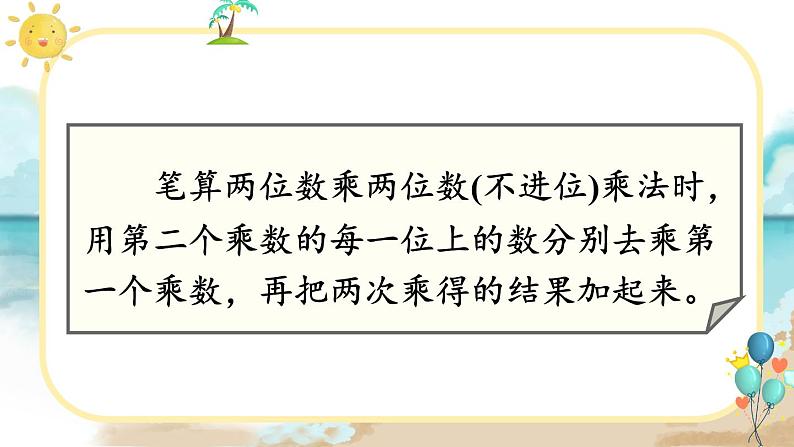 笔算两位数乘两位数(不进位)乘法时，用第二个乘数的每一位上的数分别去乘第一个乘数，再把两次乘得的结果加起来。